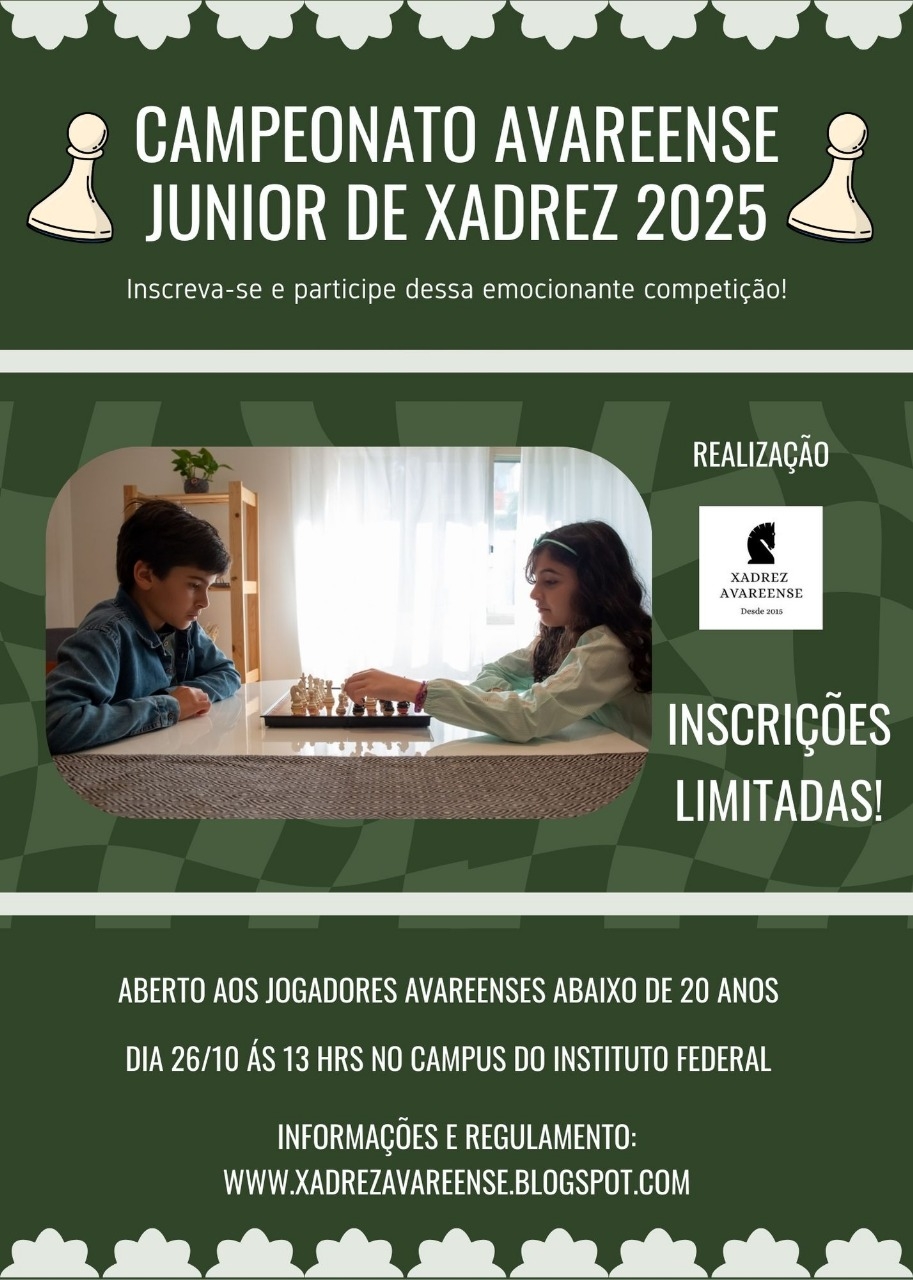 CAMPEONATO AVAREENSE JUNIOR DE XADREZ 2025

Inscreva-se e participe dessa emocionante competição!

REALIZAÇÃO

XADREZ AVAREENSE
Desde 2015

INSCRIÇÕES LIMITADAS!

ABERTO AOS JOGADORES AVAREENSES ABAIXO DE 20 ANOS

DIA 26/10 ÁS 13 HRS NO CAMPUS DO INSTITUTO FEDERAL

INFORMAÇÕES E REGULAMENTO:
WWW.XADREZAVAREENSE.BLOGSPOT.COM